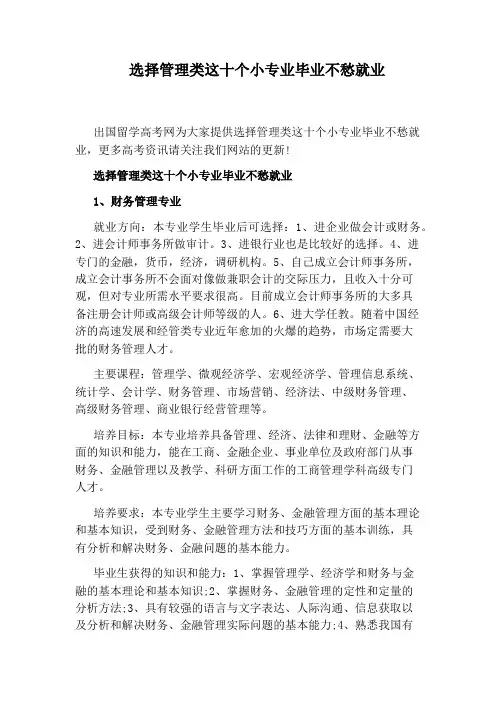 选择管理类这十个小专业毕业不愁就业

出国留学高考网为大家提供选择管理类这十个小专业毕业不愁就业，更多高考资讯请关注我们网站的更新!

选择管理类这十个小专业毕业不愁就业

1、财务管理专业

就业方向：本专业学生毕业后可选择：1、进企业做会计或财务。2、进会计师事务所做审计。3、进银行业也是比较好的选择。4、进专门的金融，货币，经济，调研机构。5、自己成立会计师事务所，成立会计事务所不会面对像做兼职会计的交际压力，且收入十分可观，但对专业所需水平要求很高。目前成立会计师事务所的大多具备注册会计师或高级会计师等级的人。6、进大学任教。随着中国经济的高速发展和经管类专业近年愈加的火爆的趋势，市场定需要大批的财务管理人才。

主要课程：管理学、微观经济学、宏观经济学、管理信息系统、统计学、会计学、财务管理、市场营销、经济法、中级财务管理、高级财务管理、商业银行经营管理等。

培养目标：本专业培养具备管理、经济、法律和理财、金融等方面的知识和能力，能在工商、金融企业、事业单位及政府部门从事财务、金融管理以及教学、科研方面工作的工商管理学科高级专门人才。

培养要求：本专业学生主要学习财务、金融管理方面的基本理论和基本知识，受到财务、金融管理方法和技巧方面的基本训练，具有分析和解决财务、金融问题的基本能力。

毕业生获得的知识和能力：1、掌握管理学、经济学和财务与金融的基本理论和基本知识;2、掌握财务、金融管理的定性和定量的分析方法;3、具有较强的语言与文字表达、人际沟通、信息获取以及分析和解决财务、金融管理实际问题的基本能力;4、熟悉我国有